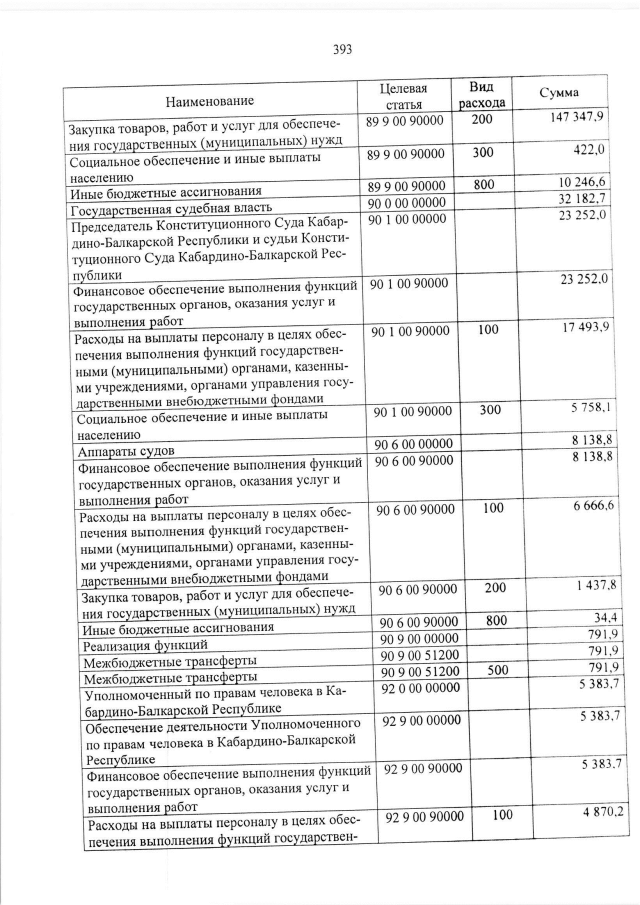 393

| Наименование | Целевая статья | Вид расхода | Сумма |
|---|---|---|---|
| Закупка товаров, работ и услуг для обеспечения государственных (муниципальных) нужд | 89 9 00 90000 | 200 | 147 347,9 |
| Социальное обеспечение и иные выплаты населению | 89 9 00 90000 | 300 | 422,0 |
| Иные бюджетные ассигнования | 89 9 00 90000 | 800 | 10 246,6 |
| Государственная судебная власть | 90 0 00 00000 | | 32 182,7 |
| Председатель Конституционного Суда Кабардино-Балкарской Республики и судьи Конституционного Суда Кабардино-Балкарской Республики | 90 1 00 00000 | | 23 252,0 |
| Финансовое обеспечение выполнения функций государственных органов, оказания услуг и выполнения работ | 90 1 00 90000 | | 23 252,0 |
| Расходы на выплаты персоналу в целях обеспечения выполнения функций государственными (муниципальными) органами, казенными учреждениями, органами управления государственными внебюджетными фондами | 90 1 00 90000 | 100 | 17 493,9 |
| Социальное обеспечение и иные выплаты населению | 90 1 00 90000 | 300 | 5 758,1 |
| Аппараты судов | 90 6 00 00000 | | 8 138,8 |
| Финансовое обеспечение выполнения функций государственных органов, оказания услуг и выполнения работ | 90 6 00 90000 | | 8 138,8 |
| Расходы на выплаты персоналу в целях обеспечения выполнения функций государственными (муниципальными) органами, казенными учреждениями, органами управления государственными внебюджетными фондами | 90 6 00 90000 | 100 | 6 666,6 |
| Закупка товаров, работ и услуг для обеспечения государственных (муниципальных) нужд | 90 6 00 90000 | 200 | 1 437,8 |
| Иные бюджетные ассигнования | 90 6 00 90000 | 800 | 34,4 |
| Реализация функций | 90 9 00 00000 | | 791,9 |
| Межбюджетные трансферты | 90 9 00 51200 | | 791,9 |
| Межбюджетные трансферты | 90 9 00 51200 | 500 | 791,9 |
| Уполномоченный по правам человека в Кабардино-Балкарской Республике | 92 0 00 00000 | | 5 383,7 |
| Обеспечение деятельности Уполномоченного по правам человека в Кабардино-Балкарской Республике | 92 9 00 00000 | | 5 383,7 |
| Финансовое обеспечение выполнения функций государственных органов, оказания услуг и выполнения работ | 92 9 00 90000 | | 5 383,7 |
| Расходы на выплаты персоналу в целях обеспечения выполнения функций государствен- | 92 9 00 90000 | 100 | 4 870,2 |